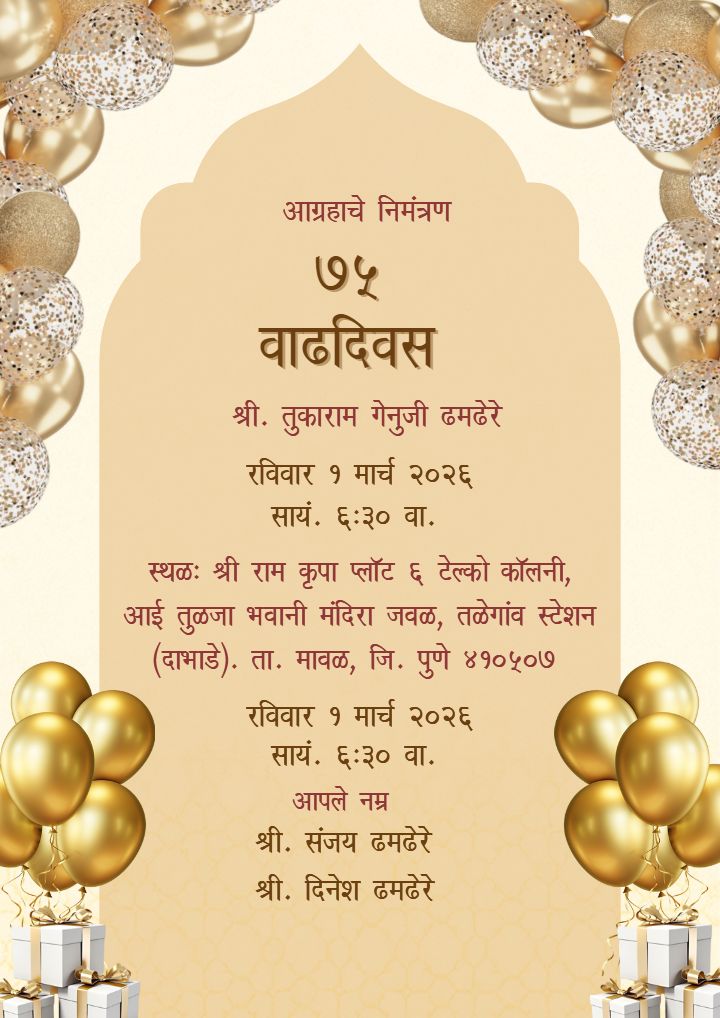 आग्रहाचे निमंत्रण

७५

वाढदिवस

श्री. तुकाराम गेनुजी ढमढेरे

रविवार १ मार्च २०२६
सायं. ६:३० वा.

स्थळः श्री राम कृपा प्लॉट ६ टेल्को कॉलनी, आई तुळजा भवानी मंदिरा जवळ, तळेगांव स्टेशन (दाभाडे). ता. मावळ, जि. पुणे ४१०५०७

रविवार १ मार्च २०२६
सायं. ६:३० वा.

आपले नम्र
श्री. संजय ढमढेरे
श्री. दिनेश ढमढेरे